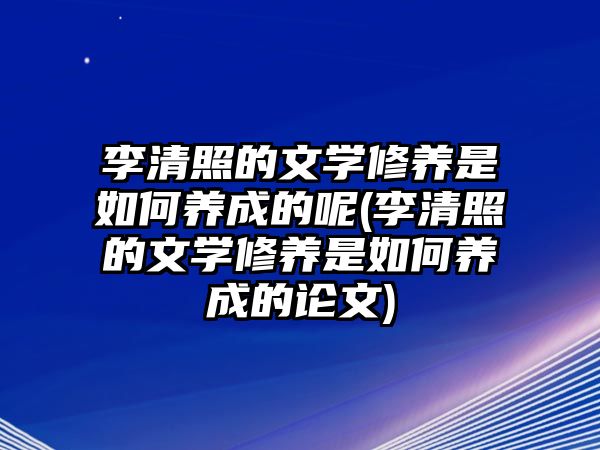 李清照的文学修养是如何养成的呢(李清照的文学修养是如何养成的论文)